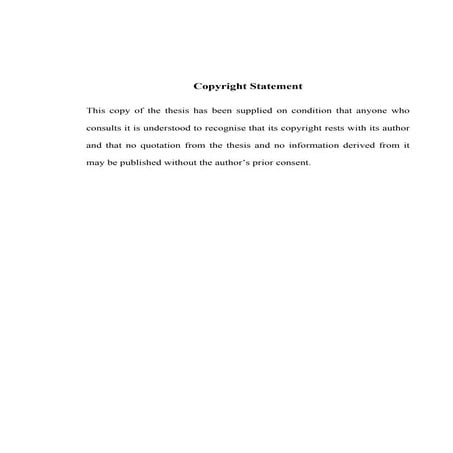 Copyright Statement

This copy of the thesis has been supplied on condition that anyone who consults it is understood to recognise that its copyright rests with its author and that no quotation from the thesis and no information derived from it may be published without the author's prior consent.